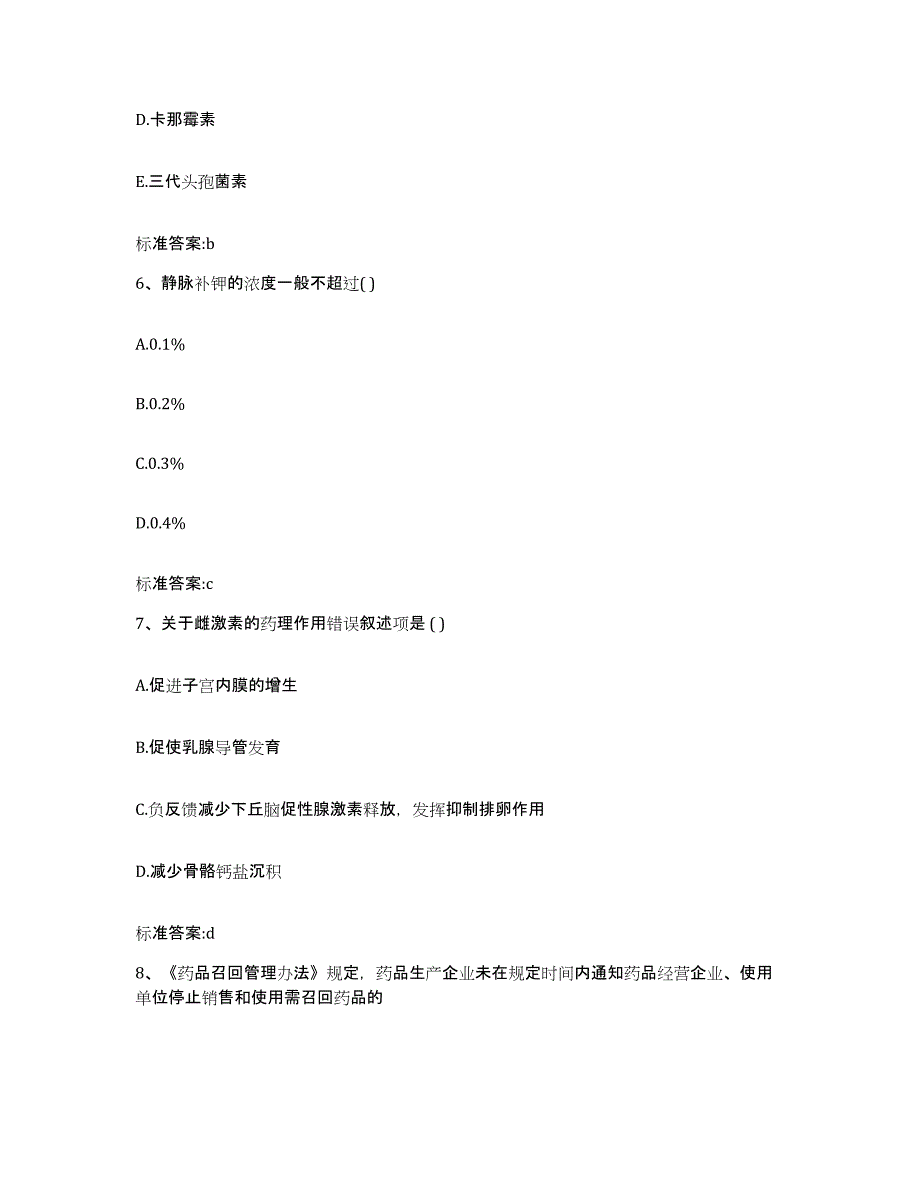 D.卡那霉素

E.三代头孢菌素

标准答案:b

6、静脉补钾的浓度一般不超过( )

A.0.1%

B.0.2%

C.0.3%

D.0.4%

标准答案:c

7、关于雌激素的药理作用错误叙述项是 ( )

A.促进子宫内膜的增生

B.促使乳腺导管发育

C.负反馈减少下丘脑促性腺激素释放，发挥抑制排卵作用

D.减少骨骼钙盐沉积

标准答案:d

8、《药品召回管理办法》规定，药品生产企业未在规定时间内通知药品经营企业、使用单位停止销售和使用需召回药品的